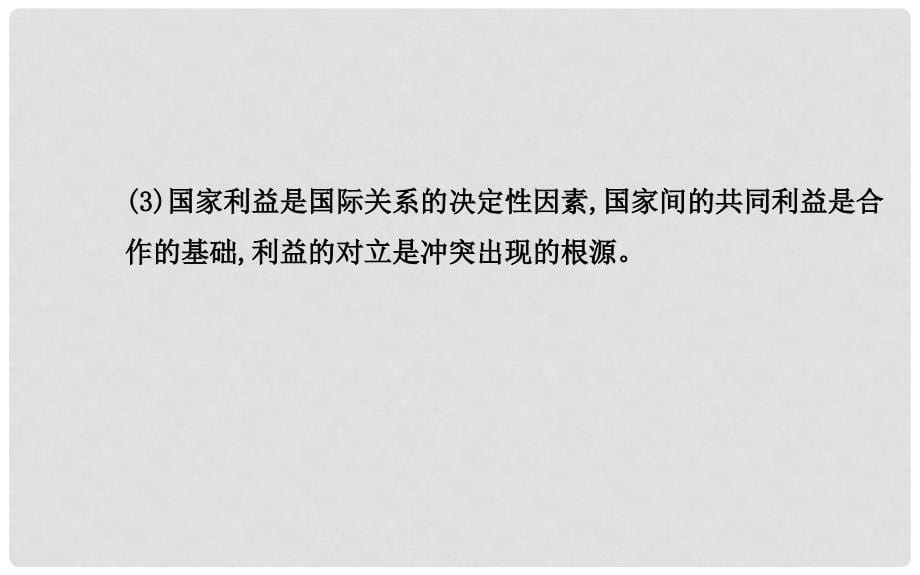 (3)国家利益是国际关系的决定性因素,国家间的共同利益是合作的基础,利益的对立是冲突出现的根源。